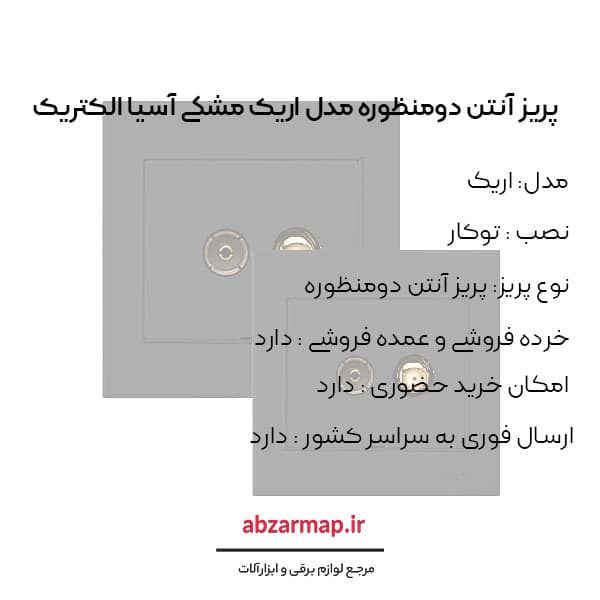 پریز آنتن دومنظوره مدل اریک مشکی آسیا الکتریک

مدل: اریک

نصب : توکار

نوع پریز: پریز آنتن دومنظوره

خرده فروشی و عمده فروشی : دارد

امکان خرید حضوری : دارد

ارسال فوری به سراسر کشور : دارد

abzarmap.ir

مرجع لوازم برقی و ابزارآلات